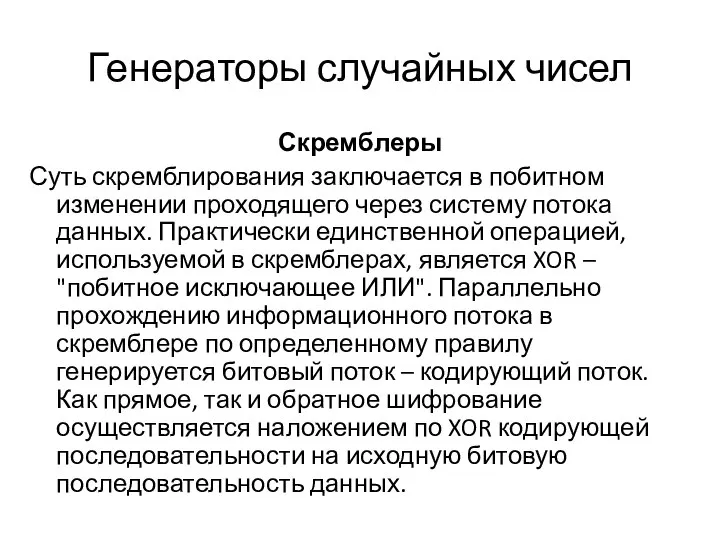 Генераторы случайных чисел

Скремблеры

Суть скремблирования заключается в побитном изменении проходящего через систему потока данных. Практически единственной операцией, используемой в скремблерах, является XOR – "побитное исключающее ИЛИ". Параллельно прохождению информационного потока в скремблере по определенному правилу генерируется битовый поток – кодирующий поток. Как прямое, так и обратное шифрование осуществляется наложением по XOR кодирующей последовательности на исходную битовую последовательность данных.